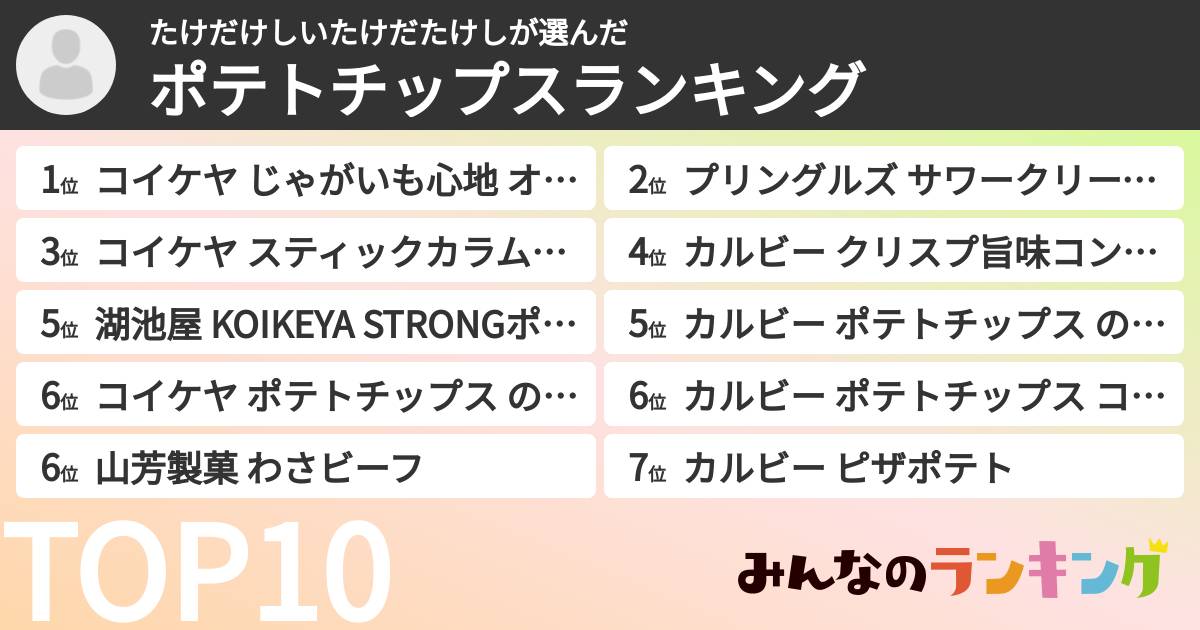 たけだけしいたけだたけしが選んだ
ポテトチップスランキング

1位 コイケヤ じゃがいも心地 オ…

2位 プリングルズ サワークリー…

3位 コイケヤ スティックカラム…

4位 カルビー クリスプ旨味コン…

5位 湖池屋 KOIKEYA STRONGポ…

5位 カルビー ポテトチップス の…

6位 コイケヤ ポテトチップス の…

6位 カルビー ポテトチップス コ…

6位 山芳製菓 わさビーフ

7位 カルビー ピザポテト

TOP10

みんなのランキング